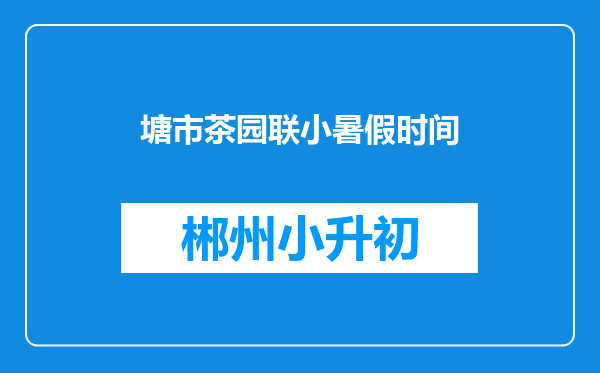 塘市茶园联小暑假时间

郴州小升初